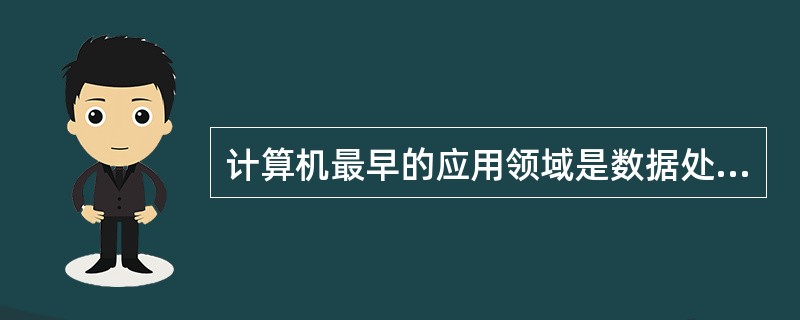 计算机最早的应用领域是数据处...